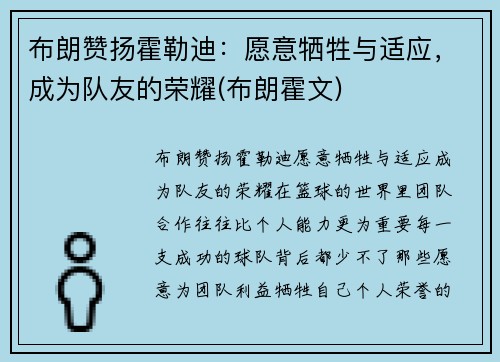 布朗赞扬霍勒迪：愿意牺牲与适应，成为队友的荣耀(布朗霍文)

布朗赞扬霍勒迪愿意牺牲与适应成为队友的荣耀在篮球的世界里团队合作往往比个人能力更为重要每一支成功的球队背后都少不了那些愿意为团队利益牺牲自己个人荣誉的